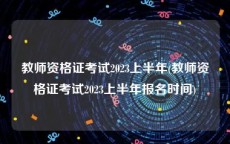 教师资格证考试2023上半年(教师资格证考试2023上半年报名时间)